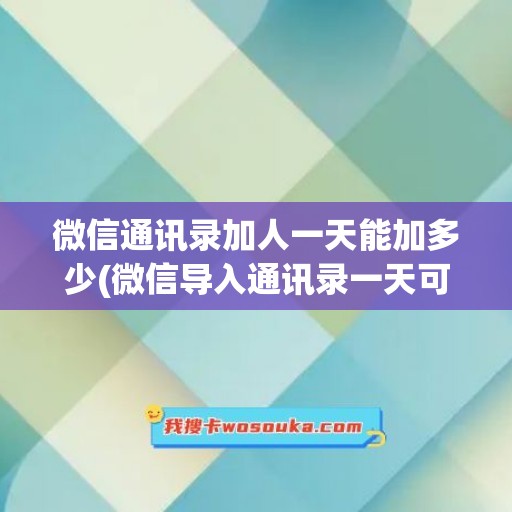 微信通讯录加人一天能加多少(微信导入通讯录一天可

我搜卡wosouka.com